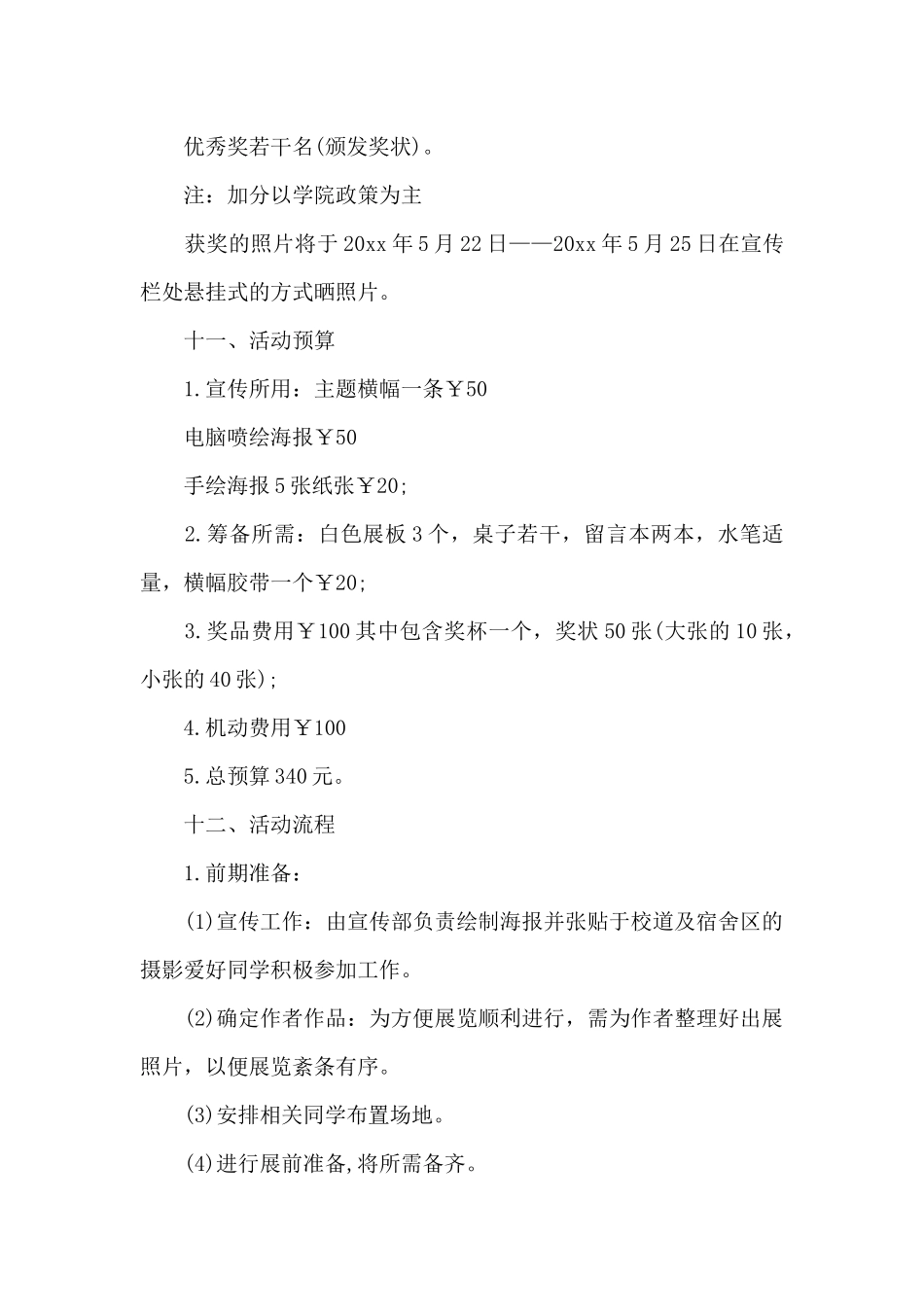 优秀奖若干名(颁发奖状)。

注：加分以学院政策为主

获奖的照片将于20xx年5月22日——20xx年5月25日在宣传栏处悬挂式的方式晒照片。

十一、活动预算

1.宣传所用：主题横幅一条￥50

电脑喷绘海报￥50

手绘海报5张纸张￥20;

2.筹备所需：白色展板3个，桌子若干，留言本两本，水笔适量，横幅胶带一个￥20;

3.奖品费用￥100其中包含奖杯一个，奖状50张(大张的10张，小张的40张);

4.机动费用￥100

5.总预算340元。

十二、活动流程

1.前期准备：

(1)宣传工作：由宣传部负责绘制海报并张贴于校道及宿舍区的摄影爱好同学积极参加工作。

(2)确定作者作品：为方便展览顺利进行，需为作者整理好出展照片，以便展览紊条有序。

(3)安排相关同学布置场地。

(4)进行展前准备,将所需备齐。